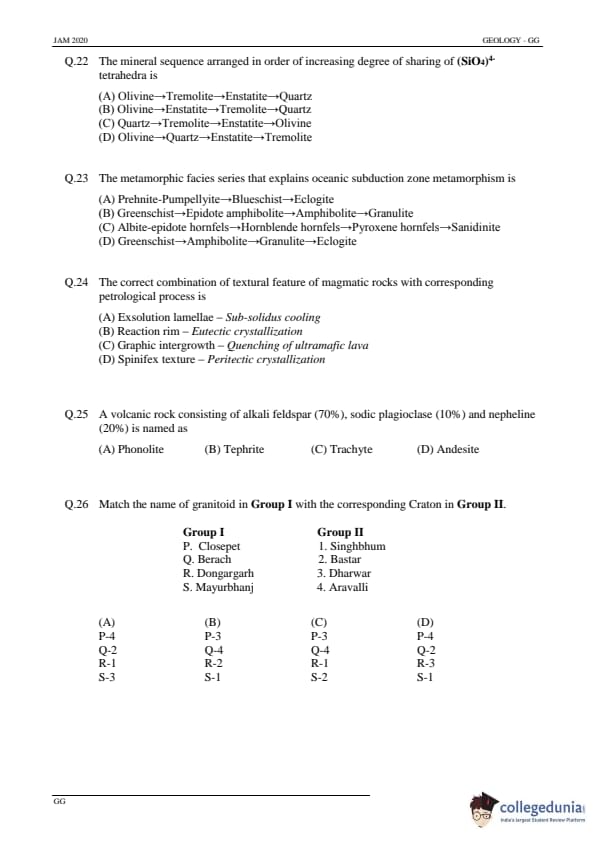 JAM 2020

GEOLOGY - GG

Q.22 The mineral sequence arranged in order of increasing degree of sharing of $(SiO_4)^{4-}$ tetrahedra is

(A) Olivine→Tremolite→Enstatite→Quartz
(B) Olivine→Enstatite→Tremolite→Quartz
(C) Quartz→Tremolite→Enstatite→Olivine
(D) Olivine→Quartz→Enstatite→Tremolite

Q.23 The metamorphic facies series that explains oceanic subduction zone metamorphism is

(A) Prehnite-Pumpellyite→Blueschist→Eclogite
(B) Greenschist→Epidote amphibolite→Amphibolite→Granulite
(C) Albite-epidote hornfels→Hornblende hornfels→Pyroxene hornfels→Sanidinite
(D) Greenschist→Amphibolite→Granulite→Eclogite

Q.24 The correct combination of textural feature of magmatic rocks with corresponding petrological process is

(A) Exsolution lamellae – Sub-solidus cooling
(B) Reaction rim – Eutectic crystallization
(C) Graphic intergrowth – Quenching of ultramafic lava
(D) Spinifex texture – Peritectic crystallization

Q.25 A volcanic rock consisting of alkali feldspar (70%), sodic plagioclase (10%) and nepheline (20%) is named as

(A) Phonolite (B) Tephrite (C) Trachyte (D) Andesite

Q.26 Match the name of granitoid in Group I with the corresponding Craton in Group II.

| Group I | Group II |
|---|---|
| P. Closepet | 1. Singhbhum |
| Q. Berach | 2. Bastar |
| R. Dongargarh | 3. Dharwar |
| S. Mayurbhanj | 4. Aravalli |

| (A) | (B) | (C) | (D) |
|---|---|---|---|
| P-4 | P-3 | P-3 | P-4 |
| Q-2 | Q-4 | Q-4 | Q-2 |
| R-1 | R-2 | R-1 | R-3 |
| S-3 | S-1 | S-2 | S-1 |

GG

collegedunia
India's largest Student Review Platform